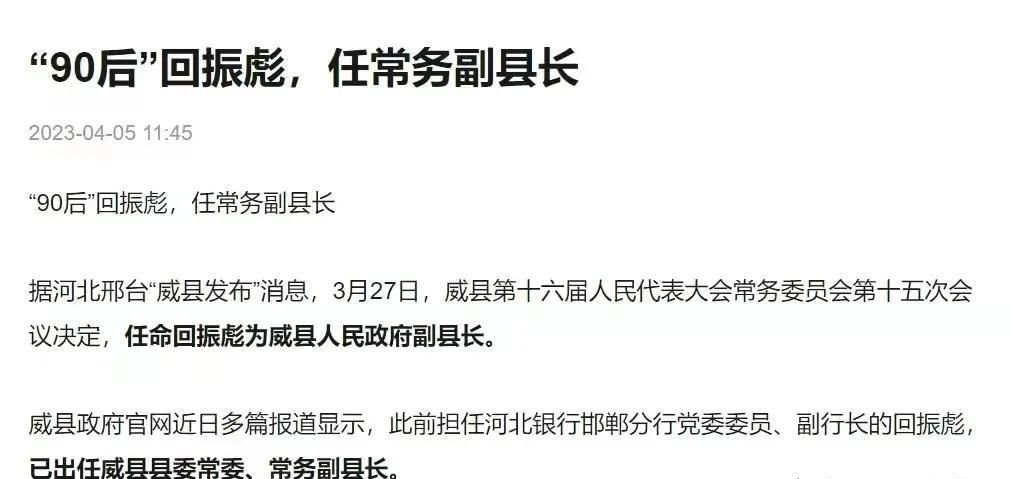 “90后”回振彪，任常务副县长

2023-04-05 11:45

“90后”回振彪，任常务副县长

据河北邢台“威县发布”消息，3月27日，威县第十六届人民代表大会常务委员会第十五次会议决定，任命回振彪为威县人民政府副县长。

威县政府官网近日多篇报道显示，此前担任河北银行邯郸分行党委委员、副行长的回振彪，已出任威县县委常委、常务副县长。